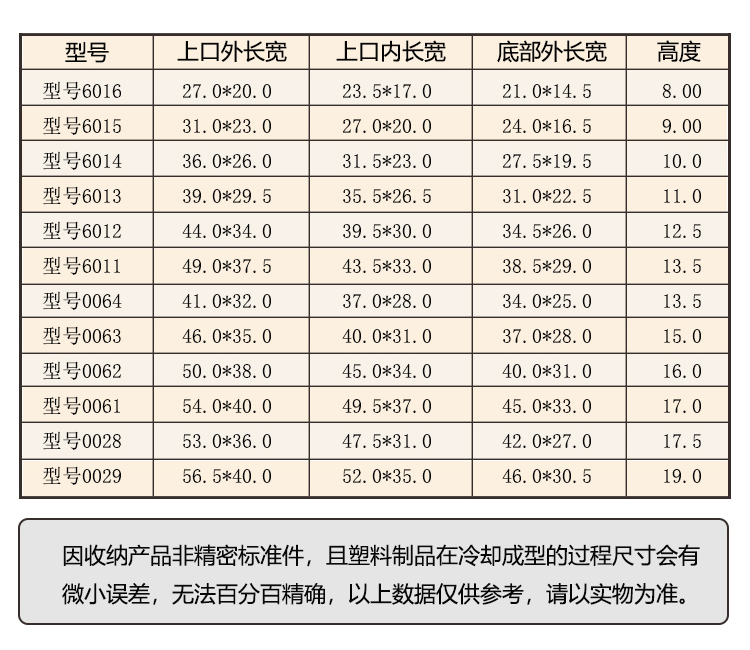 | 型号 | 上口外长宽 | 上口内长宽 | 底部外长宽 | 高度 |
|---|---|---|---|---|
| 型号6016 | 27.0*20.0 | 23.5*17.0 | 21.0*14.5 | 8.00 |
| 型号6015 | 31.0*23.0 | 27.0*20.0 | 24.0*16.5 | 9.00 |
| 型号6014 | 36.0*26.0 | 31.5*23.0 | 27.5*19.5 | 10.0 |
| 型号6013 | 39.0*29.5 | 35.5*26.5 | 31.0*22.5 | 11.0 |
| 型号6012 | 44.0*34.0 | 39.5*30.0 | 34.5*26.0 | 12.5 |
| 型号6011 | 49.0*37.5 | 43.5*33.0 | 38.5*29.0 | 13.5 |
| 型号0064 | 41.0*32.0 | 37.0*28.0 | 34.0*25.0 | 13.5 |
| 型号0063 | 46.0*35.0 | 40.0*31.0 | 37.0*28.0 | 15.0 |
| 型号0062 | 50.0*38.0 | 45.0*34.0 | 40.0*31.0 | 16.0 |
| 型号0061 | 54.0*40.0 | 49.5*37.0 | 45.0*33.0 | 17.0 |
| 型号0028 | 53.0*36.0 | 47.5*31.0 | 42.0*27.0 | 17.5 |
| 型号0029 | 56.5*40.0 | 52.0*35.0 | 46.0*30.5 | 19.0 |

因收纳产品非精密标准件，且塑料制品在冷却成型的过程尺寸会有微小误差，无法百分百精确，以上数据仅供参考，请以实物为准。